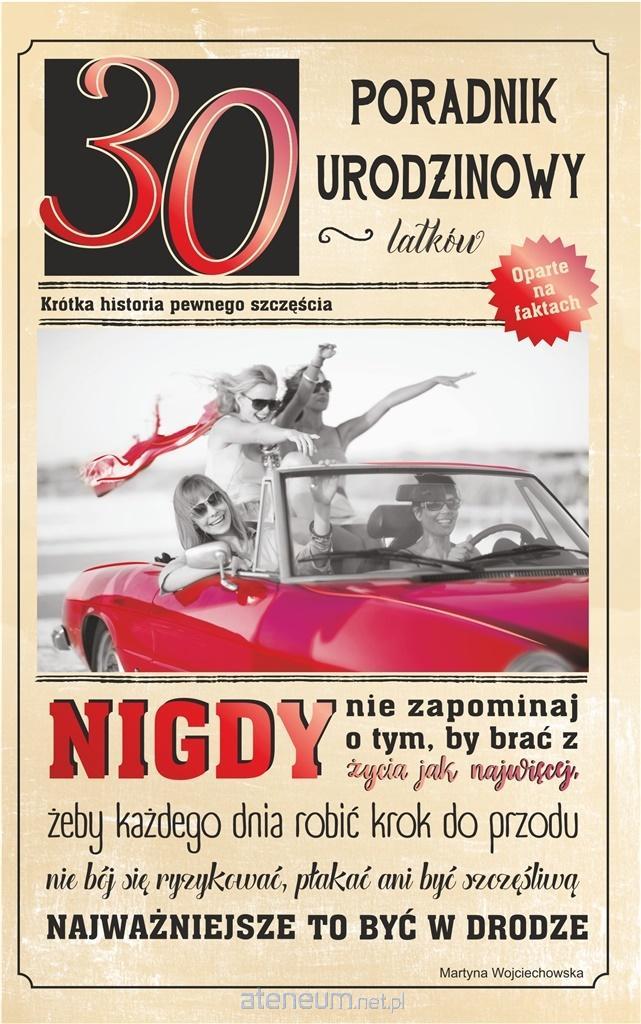 30

PORADNIK URODZINOWY

latków

Oparte na faktach

Krótka historia pewnego szczęścia

NIGDY nie zapominaj o tym, by brać z życia jak najwięcej,

żeby każdego dnia robić krok do przodu

nie bój się ryzykować, płakać ani być szczęśliwą

NAJWAŻNIEJSZE TO BYĆ W DRODZE

Martyna Wojciechowska

ateneum.net.pl